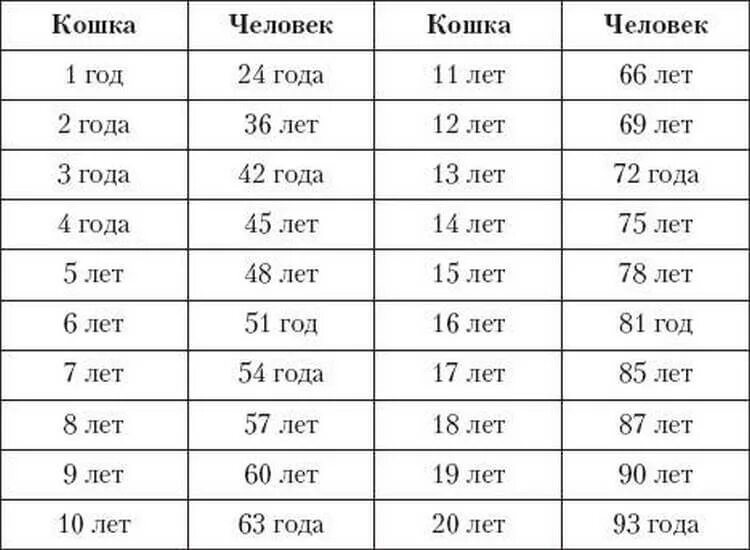 | Кошка | Человек | Кошка | Человек |
|---|---|---|---|
| 1 год | 24 года | 11 лет | 66 лет |
| 2 года | 36 лет | 12 лет | 69 лет |
| 3 года | 42 года | 13 лет | 72 года |
| 4 года | 45 лет | 14 лет | 75 лет |
| 5 лет | 48 лет | 15 лет | 78 лет |
| 6 лет | 51 год | 16 лет | 81 год |
| 7 лет | 54 года | 17 лет | 85 лет |
| 8 лет | 57 лет | 18 лет | 87 лет |
| 9 лет | 60 лет | 19 лет | 90 лет |
| 10 лет | 63 года | 20 лет | 93 года |